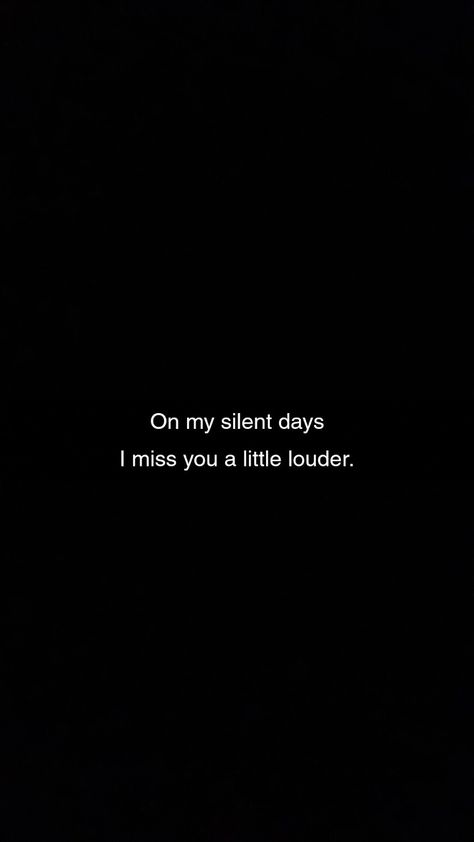 On my silent days
I miss you a little louder.